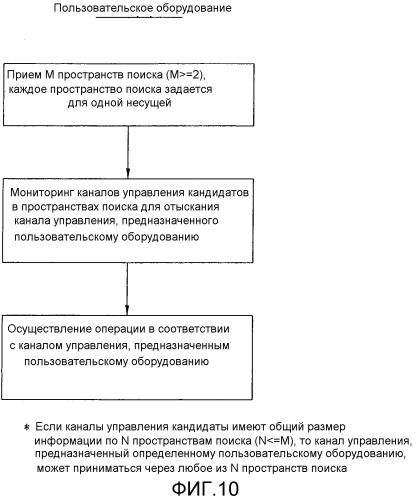 Пользовательское оборудование

Прием M пространств поиска (M>=2), каждое пространство поиска задается для одной несущей

Мониторинг каналов управления кандидатов в пространствах поиска для отыскания канала управления, предназначенного пользовательскому оборудованию

Осуществление операции в соответствии с каналом управления, предназначенным пользовательскому оборудованию

* Если каналы управления кандидаты имеют общий размер информации по N пространствам поиска (N<=M), то канал управления, предназначенный определенному пользовательскому оборудованию, может приниматься через любое из N пространств поиска

ФИГ.10